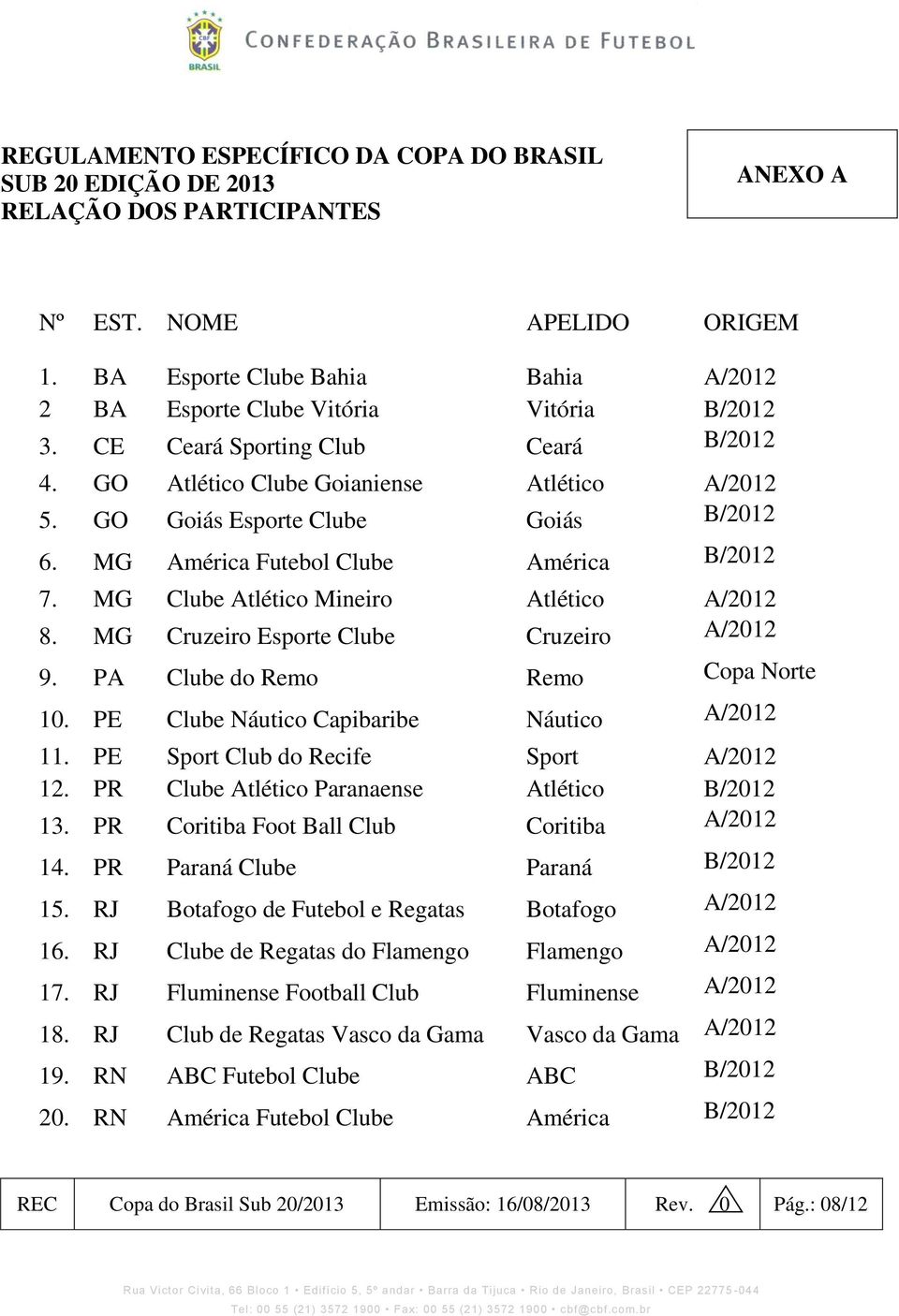 CBF
BRASIL
CONFEDERAÇÃO BRASILEIRA DE FUTEBOL

REGULAMENTO ESPECÍFICO DA COPA DO BRASIL SUB 20 EDIÇÃO DE 2013
RELAÇÃO DOS PARTICIPANTES

ANEXO A

| Nº | EST. | NOME | APELIDO | ORIGEM |
|---|---|---|---|---|
| 1. | BA | Esporte Clube Bahia | Bahia | A/2012 |
| 2 | BA | Esporte Clube Vitória | Vitória | B/2012 |
| 3. | CE | Ceará Sporting Club | Ceará | B/2012 |
| 4. | GO | Atlético Clube Goianiense | Atlético | A/2012 |
| 5. | GO | Goiás Esporte Clube | Goiás | B/2012 |
| 6. | MG | América Futebol Clube | América | B/2012 |
| 7. | MG | Clube Atlético Mineiro | Atlético | A/2012 |
| 8. | MG | Cruzeiro Esporte Clube | Cruzeiro | A/2012 |
| 9. | PA | Clube do Remo | Remo | Copa Norte |
| 10. | PE | Clube Náutico Capibaribe | Náutico | A/2012 |
| 11. | PE | Sport Club do Recife | Sport | A/2012 |
| 12. | PR | Clube Atlético Paranaense | Atlético | B/2012 |
| 13. | PR | Coritiba Foot Ball Club | Coritiba | A/2012 |
| 14. | PR | Paraná Clube | Paraná | B/2012 |
| 15. | RJ | Botafogo de Futebol e Regatas | Botafogo | A/2012 |
| 16. | RJ | Clube de Regatas do Flamengo | Flamengo | A/2012 |
| 17. | RJ | Fluminense Football Club | Fluminense | A/2012 |
| 18. | RJ | Club de Regatas Vasco da Gama | Vasco da Gama | A/2012 |
| 19. | RN | ABC Futebol Clube | ABC | B/2012 |
| 20. | RN | América Futebol Clube | América | B/2012 |

| REC | Copa do Brasil Sub 20/2013 | Emissão: 16/08/2013 | Rev. 0 | Pág.: 08/12 |
|---|---|---|---|---|

Rua Victor Civita, 66 Bloco 1 • Edifício 5, 5º andar • Barra da Tijuca • Rio de Janeiro, Brasil • CEP 22775-044
Tel: 00 55 (21) 3572 1900 • Fax: 00 55 (21) 3572 1900 • cbf@cbf.com.br